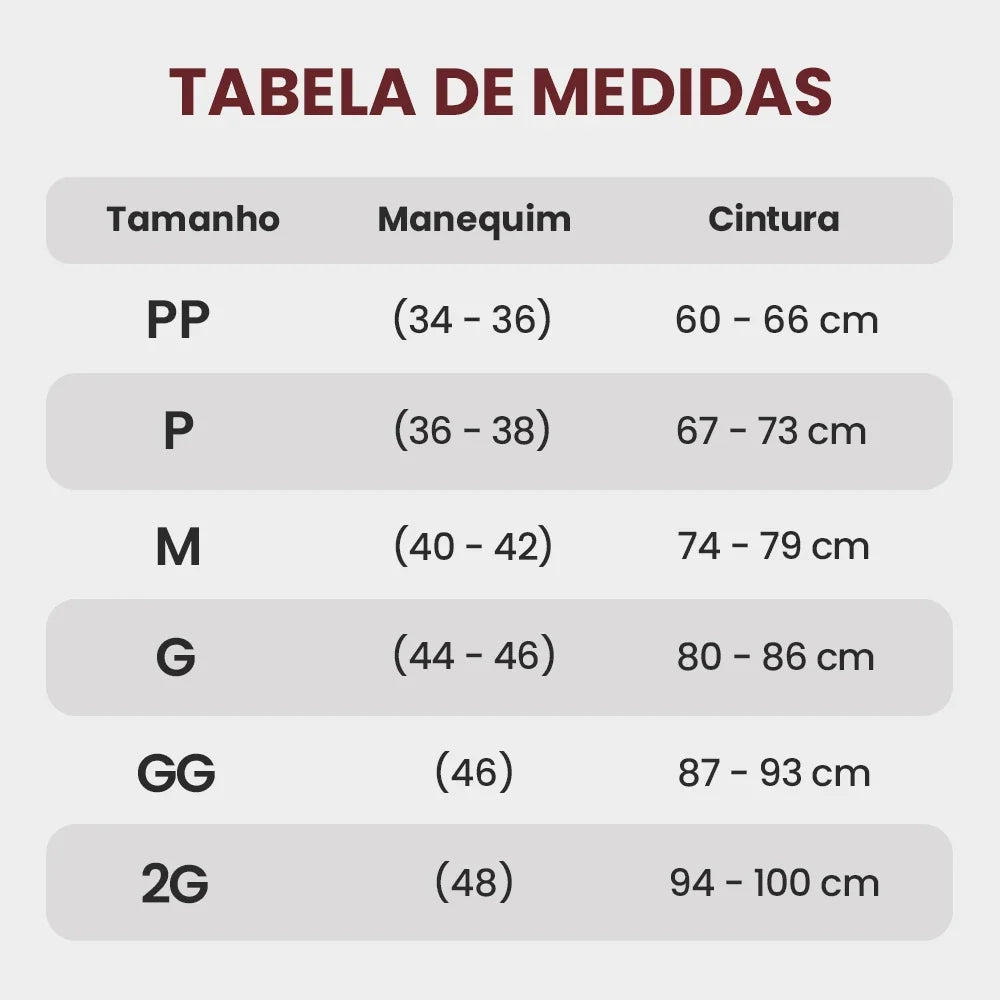 TABELA DE MEDIDAS

| Tamanho | Manequim | Cintura |
|---|---|---|
| PP | (34 - 36) | 60 - 66 cm |
| P | (36 - 38) | 67 - 73 cm |
| M | (40 - 42) | 74 - 79 cm |
| G | (44 - 46) | 80 - 86 cm |
| GG | (46) | 87 - 93 cm |
| 2G | (48) | 94 - 100 cm |